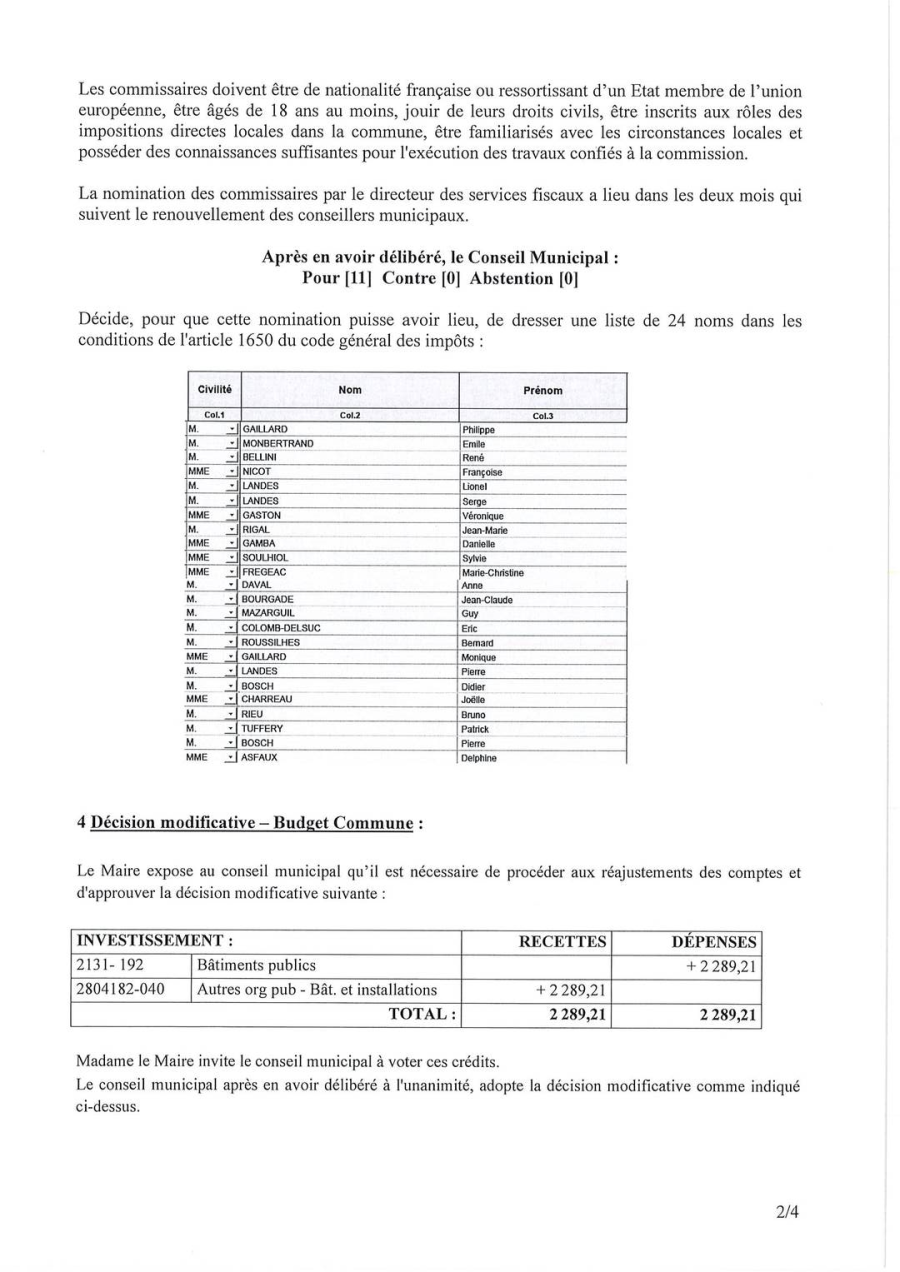 Les commissaires doivent être de nationalité française ou ressortissant d'un Etat membre de l'union européenne, être âgés de 18 ans au moins, jouir de leurs droits civils, être inscrits aux rôles des impositions directes locales dans la commune, être familiarisés avec les circonstances locales et posséder des connaissances suffisantes pour l'exécution des travaux confiés à la commission.

La nomination des commissaires par le directeur des services fiscaux a lieu dans les deux mois qui suivent le renouvellement des conseillers municipaux.

Après en avoir délibéré, le Conseil Municipal :
Pour [11] Contre [0] Abstention [0]

Décide, pour que cette nomination puisse avoir lieu, de dresser une liste de 24 noms dans les conditions de l'article 1650 du code général des impôts :

| Civilité | Nom | Prénom |
|---|---|---|
| Col.1 | Col.2 | Col.3 |
| M. | GAILLARD | Philippe |
| M. | MONBERTRAND | Emile |
| M. | BELLINI | René |
| MME | NICOT | Françoise |
| M. | LANDES | Lionel |
| M. | LANDES | Serge |
| MME | GASTON | Véronique |
| M. | RIGAL | Jean-Marie |
| MME | GAMBA | Danielle |
| MME | SOULHIOL | Sylvie |
| MME | FREGEAC | Marie-Christine |
| M. | DAVAL | Anne |
| M. | BOURGADE | Jean-Claude |
| M. | MAZARGUIL | Guy |
| M. | COLOMB-DELSUC | Eric |
| M. | ROUSSILHES | Bernard |
| MME | GAILLARD | Monique |
| M. | LANDES | Pierre |
| M. | BOSCH | Didier |
| MME | CHARREAU | Joëlle |
| M. | RIEU | Bruno |
| M. | TUFFERY | Patrick |
| M. | BOSCH | Pierre |
| MME | ASFAUX | Delphine |

4 Décision modificative – Budget Commune :

Le Maire expose au conseil municipal qu'il est nécessaire de procéder aux réajustements des comptes et d'approuver la décision modificative suivante :

| INVESTISSEMENT : | | RECETTES | DÉPENSES |
|---|---|---|---|
| 2131- 192 | Bâtiments publics | | + 2 289,21 |
| 2804182-040 | Autres org pub - Bât. et installations | + 2 289,21 | |
| | TOTAL : | 2 289,21 | 2 289,21 |

Madame le Maire invite le conseil municipal à voter ces crédits.
Le conseil municipal après en avoir délibéré à l'unanimité, adopte la décision modificative comme indiqué ci-dessus.

2/4